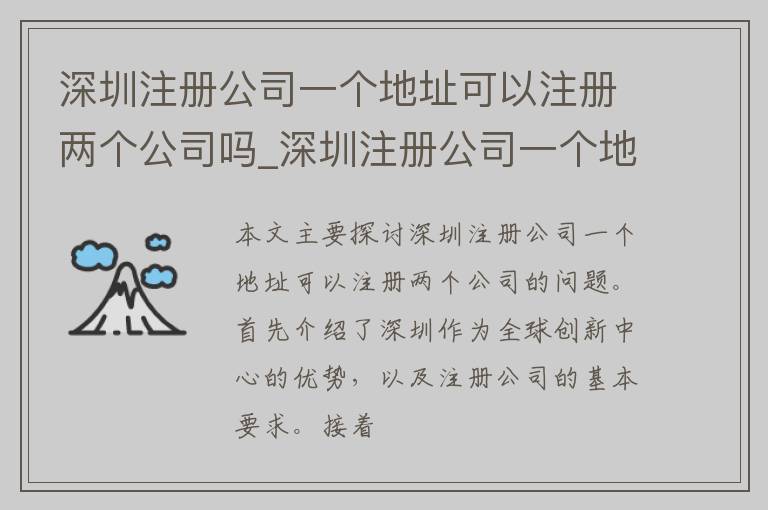 深圳注册公司一个地址可以注册两个公司吗_深圳注册公司一个地

本文主要探讨深圳注册公司一个地址可以注册两个公司的问题。首先介绍了深圳作为全球创新中心的优势，以及注册公司的基本要求。接着